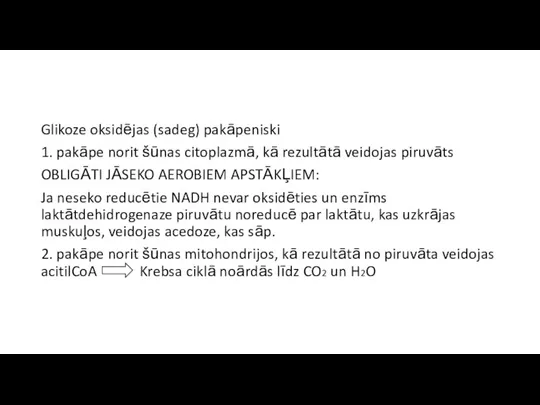 Glikoze oksidējas (sadeg) pakāpeniski

1. pakāpe norit šūnas citoplazmā, kā rezultātā veidojas piruvāts

OBLIGĀTI JĀSEKO AEROBIEM APSTĀKĻIEM:

Ja neseko reducētie NADH nevar oksidēties un enzīms laktātdehidrogenaze piruvātu noreducē par laktātu, kas uzkrājas muskuļos, veidojas acedoze, kas sāp.

2. pakāpe norit šūnas mitohondrijos, kā rezultātā no piruvāta veidojas acitilCoA $\Rightarrow$ Krebsa ciklā noārdās līdz $CO_2$ un $H_2O$